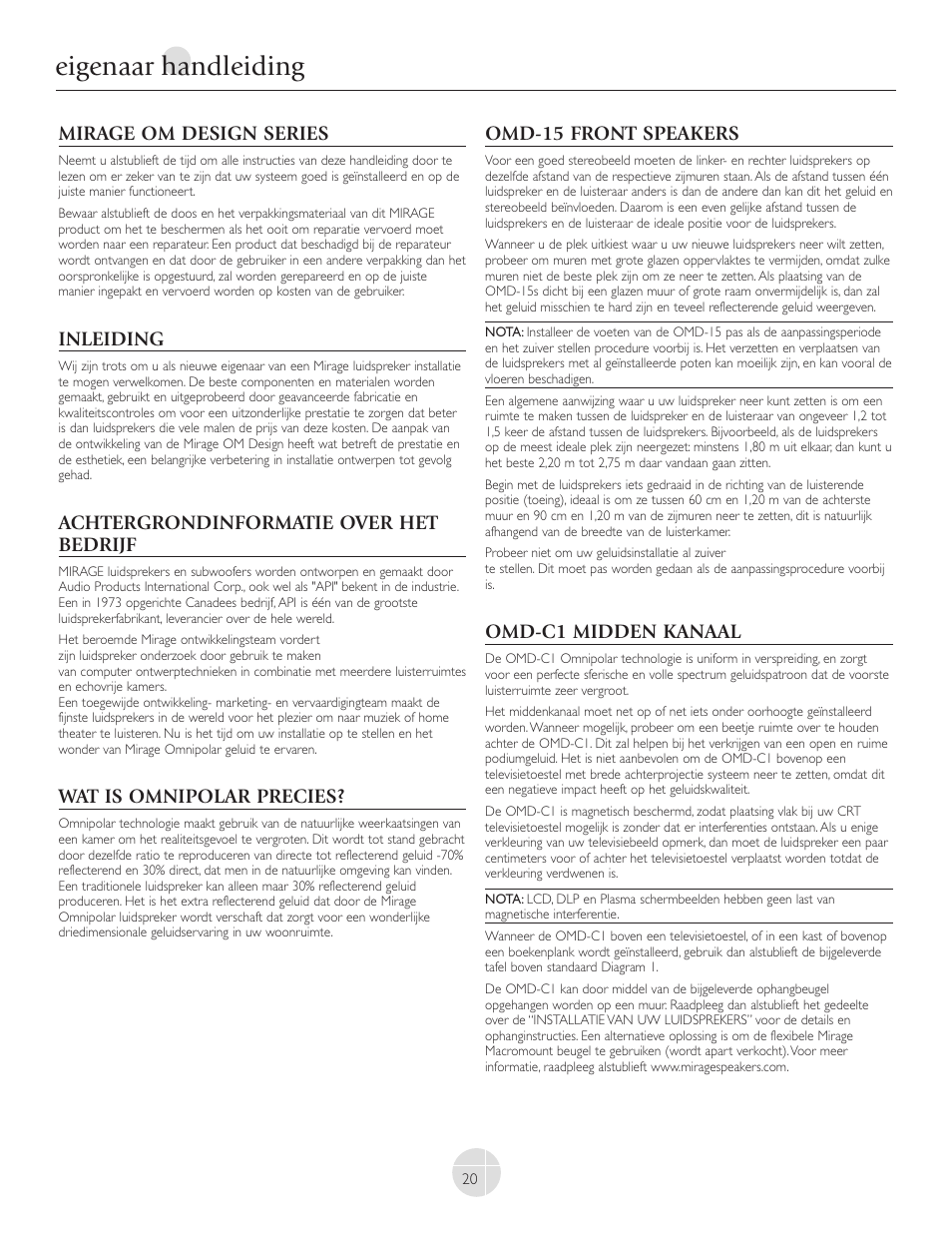 eigenaar handleiding

MIRAGE OM DESIGN SERIES

Neemt u alstublieft de tijd om alle instructies van deze handleiding door te lezen om er zeker van te zijn dat uw systeem goed is geïnstalleerd en op de juiste manier functioneert.

Bewaar alstublieft de doos en het verpakkingsmateriaal van dit MIRAGE product om het te beschermen als het ooit om reparatie vervoerd moet worden naar een reparateur. Een product dat beschadigd bij de reparateur wordt ontvangen en dat door de gebruiker in een andere verpakking dan het oorspronkelijke is opgestuurd, zal worden gerepareerd en op de juiste manier ingepakt en vervoerd worden op kosten van de gebruiker.

INLEIDING

Wij zijn trots om u als nieuwe eigenaar van een Mirage luidspreker installatie te mogen verwelkomen. De beste componenten en materialen worden gemaakt, gebruikt en uitgeprobeerd door geavanceerde fabricatie en kwaliteitscontroles om voor een uitzonderlijke prestatie te zorgen dat beter is dan luidsprekers die vele malen de prijs van deze kosten. De aanpak van de ontwikkeling van de Mirage OM Design heeft wat betreft de prestatie en de esthetiek, een belangrijke verbetering in installatie ontwerpen tot gevolg gehad.

ACHTERGRONDINFORMATIE OVER HET BEDRIJF

MIRAGE luidsprekers en subwoofers worden ontworpen en gemaakt door Audio Products International Corp., ook wel als "API" bekent in de industrie. Een in 1973 opgerichte Canadees bedrijf, API is één van de grootste luidsprekerfabrikant, leverancier over de hele wereld.

Het beroemde Mirage ontwikkelingsteam vordert zijn luidspreker onderzoek door gebruik te maken van computer ontwerptechnieken in combinatie met meerdere luisterruimtes en echovrije kamers.
Een toegewijde ontwikkeling- marketing- en vervaardigingteam maakt de fijnste luidsprekers in de wereld voor het plezier om naar muziek of home theater te luisteren. Nu is het tijd om uw installatie op te stellen en het wonder van Mirage Omnipolar geluid te ervaren.

WAT IS OMNIPOLAR PRECIES?

Omnipolar technologie maakt gebruik van de natuurlijke weerkaatsingen van een kamer om het realiteitsgevoel te vergroten. Dit wordt tot stand gebracht door dezelfde ratio te reproduceren van directe tot reflecterend geluid -70% reflecterend en 30% direct, dat men in de natuurlijke omgeving kan vinden. Een traditionele luidspreker kan alleen maar 30% reflecterend geluid produceren. Het is het extra reflecterend geluid dat door de Mirage Omnipolar luidspreker wordt verschaft dat zorgt voor een wonderlijke driedimensionale geluidservaring in uw woonruimte.

OMD-15 FRONT SPEAKERS

Voor een goed stereobeeld moeten de linker- en rechter luidsprekers op dezelfde afstand van de respectieve zijmuren staan. Als de afstand tussen één luidspreker en de luisteraar anders is dan de andere dan kan dit het geluid en stereobeeld beïnvloeden. Daarom is een even gelijke afstand tussen de luidsprekers en de luisteraar de ideale positie voor de luidsprekers.

Wanneer u de plek uitkiest waar u uw nieuwe luidsprekers neer wilt zetten, probeer om muren met grote glazen oppervlaktes te vermijden, omdat zulke muren niet de beste plek zijn om ze neer te zetten. Als plaatsing van de OMD-15s dicht bij een glazen muur of grote raam onvermijdelijk is, dan zal het geluid misschien te hard zijn en teveel reflecterende geluid weergeven.

NOTA: Installeer de voeten van de OMD-15 pas als de aanpassingsperiode en het zuiver stellen procedure voorbij is. Het verzetten en verplaatsen van de luidsprekers met al geïnstalleerde poten kan moeilijk zijn, en kan vooral de vloeren beschadigen.

Een algemene aanwijzing waar u uw luidspreker neer kunt zetten is om een ruimte te maken tussen de luidspreker en de luisteraar van ongeveer 1,2 tot 1,5 keer de afstand tussen de luidsprekers. Bijvoorbeeld, als de luidsprekers op de meest ideale plek zijn neergezet: minstens 1,80 m uit elkaar, dan kunt u het beste 2,20 m tot 2,75 m daar vandaan gaan zitten.

Begin met de luidsprekers iets gedraaid in de richting van de luisterende positie (toeing), ideaal is om ze tussen 60 cm en 1,20 m van de achterste muur en 90 cm en 1,20 m van de zijmuren neer te zetten, dit is natuurlijk afhangend van de breedte van de luisterkamer.

Probeer niet om uw geluidsinstallatie al zuiver
te stellen. Dit moet pas worden gedaan als de aanpassingsprocedure voorbij is.

OMD-C1 MIDDEN KANAAL

De OMD-C1 Omnipolar technologie is uniform in verspreiding, en zorgt voor een perfecte sferische en volle spectrum geluidspatroon dat de voorste luisterruimte zeer vergroot.

Het middenkanaal moet net op of net iets onder oorhoogte geïnstalleerd worden. Wanneer mogelijk, probeer om een beetje ruimte over te houden achter de OMD-C1. Dit zal helpen bij het verkrijgen van een open en ruime podiumgeluid. Het is niet aanbevolen om de OMD-C1 bovenop een televisietoestel met brede achterprojectie systeem neer te zetten, omdat dit een negatieve impact heeft op het geluidskwaliteit.

De OMD-C1 is magnetisch beschermd, zodat plaatsing vlak bij uw CRT televisietoestel mogelijk is zonder dat er interferenties ontstaan. Als u enige verkleuring van uw televisiebeeld opmerk, dan moet de luidspreker een paar centimeters voor of achter het televisietoestel verplaatst worden totdat de verkleuring verdwenen is.

NOTA: LCD, DLP en Plasma schermbeelden hebben geen last van magnetische interferentie.

Wanneer de OMD-C1 boven een televisietoestel, of in een kast of bovenop een boekenplank wordt geïnstalleerd, gebruik dan alstublieft de bijgeleverde tafel boven standaard Diagram 1.

De OMD-C1 kan door middel van de bijgeleverde ophangbeugel opgehangen worden op een muur. Raadpleeg dan alstublieft het gedeelte over de "INSTALLATIE VAN UW LUIDSPREKERS" voor de details en ophanginstructies. Een alternatieve oplossing is om de flexibele Mirage Macromount beugel te gebruiken (wordt apart verkocht). Voor meer informatie, raadpleeg alstublieft www.miragespeakers.com.

20